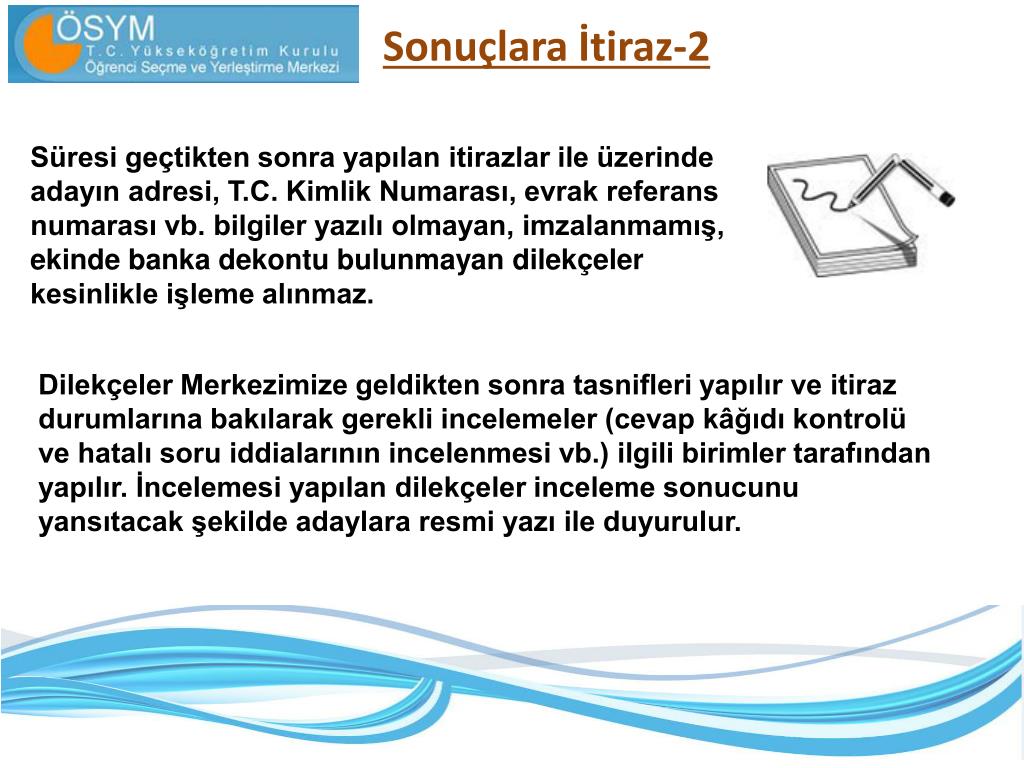 ÖSYM
T.C. Yükseköğretim Kurulu
Öğrenci Seçme ve Yerleştirme Merkezi

Sonuçlara İtiraz-2

Süresi geçtikten sonra yapılan itirazlar ile üzerinde adayın adresi, T.C. Kimlik Numarası, evrak referans numarası vb. bilgiler yazılı olmayan, imzalanmamış, ekinde banka dekontu bulunmayan dilekçeler kesinlikle işleme alınmaz.

Dilekçeler Merkezimize geldikten sonra tasnifleri yapılır ve itiraz durumlarına bakılarak gerekli incelemeler (cevap kâğıdı kontrolü ve hatalı soru iddialarının incelenmesi vb.) ilgili birimler tarafından yapılır. İncelemesi yapılan dilekçeler inceleme sonucunu yansıtacak şekilde adaylara resmi yazı ile duyurulur.